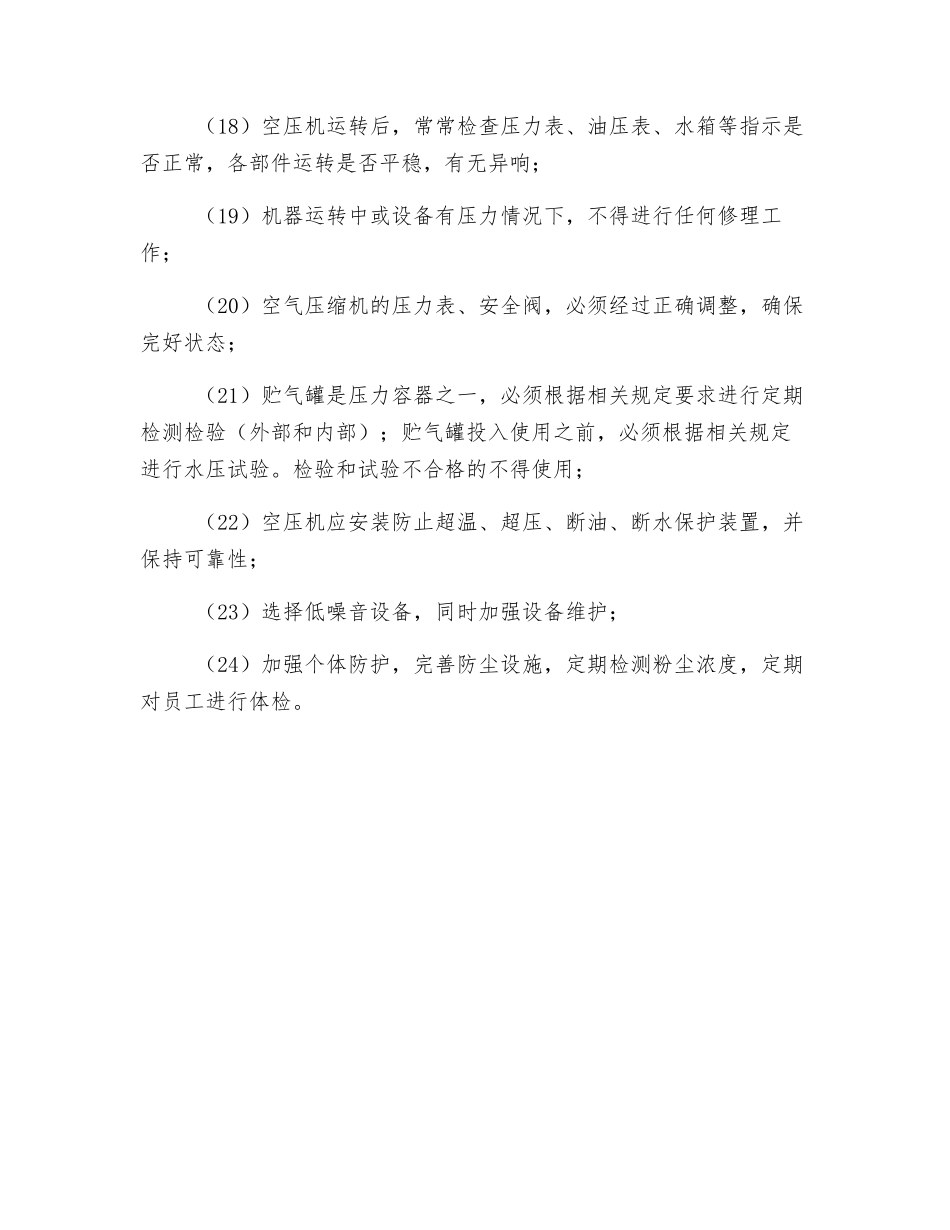 （18）空压机运转后，常常检查压力表、油压表、水箱等指示是否正常，各部件运转是否平稳，有无异响；

（19）机器运转中或设备有压力情况下，不得进行任何修理工作；

（20）空气压缩机的压力表、安全阀，必须经过正确调整，确保完好状态；

（21）贮气罐是压力容器之一，必须根据相关规定要求进行定期检测检验（外部和内部）；贮气罐投入使用之前，必须根据相关规定进行水压试验。检验和试验不合格的不得使用；

（22）空压机应安装防止超温、超压、断油、断水保护装置，并保持可靠性；

（23）选择低噪音设备，同时加强设备维护；

（24）加强个体防护，完善防尘设施，定期检测粉尘浓度，定期对员工进行体检。